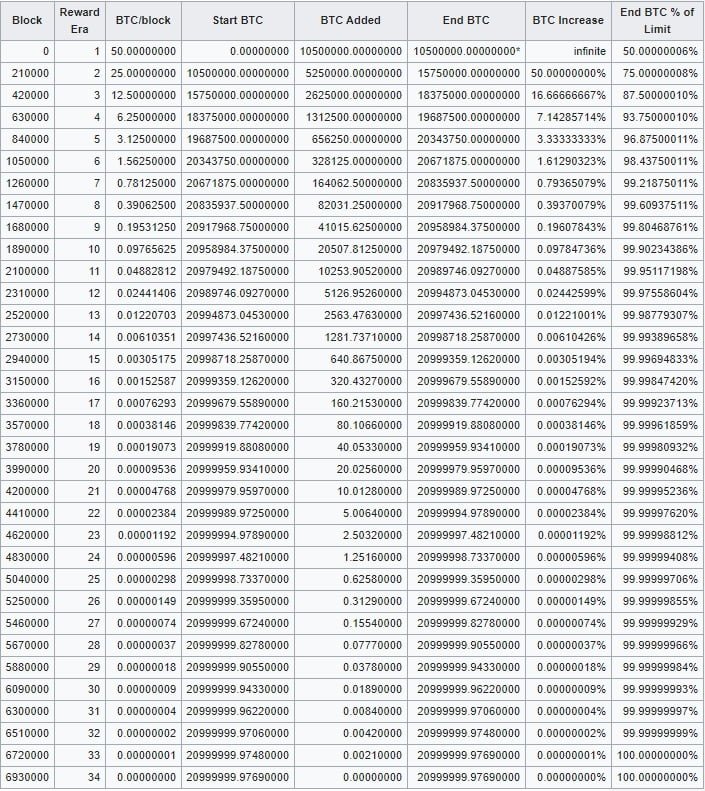 | Block | Reward Era | BTC/block | Start BTC | BTC Added | End BTC | BTC Increase | End BTC % of Limit |
|---|---|---|---|---|---|---|---|
| 0 | 1 | 50.00000000 | 0.00000000 | 10500000.00000000 | 10500000.00000000* | infinite | 50.00000006% |
| 210000 | 2 | 25.00000000 | 10500000.00000000 | 5250000.00000000 | 15750000.00000000 | 50.00000000% | 75.00000008% |
| 420000 | 3 | 12.50000000 | 15750000.00000000 | 2625000.00000000 | 18375000.00000000 | 16.66666667% | 87.50000010% |
| 630000 | 4 | 6.25000000 | 18375000.00000000 | 1312500.00000000 | 19687500.00000000 | 7.14285714% | 93.75000010% |
| 840000 | 5 | 3.12500000 | 19687500.00000000 | 656250.00000000 | 20343750.00000000 | 3.33333333% | 96.87500011% |
| 1050000 | 6 | 1.56250000 | 20343750.00000000 | 328125.00000000 | 20671875.00000000 | 1.61290323% | 98.43750011% |
| 1260000 | 7 | 0.78125000 | 20671875.00000000 | 164062.50000000 | 20835937.50000000 | 0.79365079% | 99.21875011% |
| 1470000 | 8 | 0.39062500 | 20835937.50000000 | 82031.25000000 | 20917968.75000000 | 0.39370079% | 99.60937511% |
| 1680000 | 9 | 0.19531250 | 20917968.75000000 | 41015.62500000 | 20958984.37500000 | 0.19607843% | 99.80468761% |
| 1890000 | 10 | 0.09765625 | 20958984.37500000 | 20507.81250000 | 20979492.18750000 | 0.09784736% | 99.90234386% |
| 2100000 | 11 | 0.04882812 | 20979492.18750000 | 10253.90520000 | 20989746.09270000 | 0.04887585% | 99.95117198% |
| 2310000 | 12 | 0.02441406 | 20989746.09270000 | 5126.95260000 | 20994873.04530000 | 0.02442599% | 99.97558604% |
| 2520000 | 13 | 0.01220703 | 20994873.04530000 | 2563.47630000 | 20997436.52160000 | 0.01221001% | 99.98779307% |
| 2730000 | 14 | 0.00610351 | 20997436.52160000 | 1281.73710000 | 20998718.25870000 | 0.00610426% | 99.99389658% |
| 2940000 | 15 | 0.00305175 | 20998718.25870000 | 640.86750000 | 20999359.12620000 | 0.00305194% | 99.99694833% |
| 3150000 | 16 | 0.00152587 | 20999359.12620000 | 320.43270000 | 20999679.55890000 | 0.00152592% | 99.99847420% |
| 3360000 | 17 | 0.00076293 | 20999679.55890000 | 160.21530000 | 20999839.77420000 | 0.00076294% | 99.99923713% |
| 3570000 | 18 | 0.00038146 | 20999839.77420000 | 80.10660000 | 20999919.88080000 | 0.00038146% | 99.99961859% |
| 3780000 | 19 | 0.00019073 | 20999919.88080000 | 40.05330000 | 20999959.93410000 | 0.00019073% | 99.99980932% |
| 3990000 | 20 | 0.00009536 | 20999959.93410000 | 20.02560000 | 20999979.95970000 | 0.00009536% | 99.99990468% |
| 4200000 | 21 | 0.00004768 | 20999979.95970000 | 10.01280000 | 20999989.97250000 | 0.00004768% | 99.99995236% |
| 4410000 | 22 | 0.00002384 | 20999989.97250000 | 5.00640000 | 20999994.97890000 | 0.00002384% | 99.99997620% |
| 4620000 | 23 | 0.00001192 | 20999994.97890000 | 2.50320000 | 20999997.48210000 | 0.00001192% | 99.99998812% |
| 4830000 | 24 | 0.00000596 | 20999997.48210000 | 1.25160000 | 20999998.73370000 | 0.00000596% | 99.99999408% |
| 5040000 | 25 | 0.00000298 | 20999998.73370000 | 0.62580000 | 20999999.35950000 | 0.00000298% | 99.99999706% |
| 5250000 | 26 | 0.00000149 | 20999999.35950000 | 0.31290000 | 20999999.67240000 | 0.00000149% | 99.99999855% |
| 5460000 | 27 | 0.00000074 | 20999999.67240000 | 0.15540000 | 20999999.82780000 | 0.00000074% | 99.99999929% |
| 5670000 | 28 | 0.00000037 | 20999999.82780000 | 0.07770000 | 20999999.90550000 | 0.00000037% | 99.99999966% |
| 5880000 | 29 | 0.00000018 | 20999999.90550000 | 0.03780000 | 20999999.94330000 | 0.00000018% | 99.99999984% |
| 6090000 | 30 | 0.00000009 | 20999999.94330000 | 0.01890000 | 20999999.96220000 | 0.00000009% | 99.99999993% |
| 6300000 | 31 | 0.00000004 | 20999999.96220000 | 0.00840000 | 20999999.97060000 | 0.00000004% | 99.99999997% |
| 6510000 | 32 | 0.00000002 | 20999999.97060000 | 0.00420000 | 20999999.97480000 | 0.00000002% | 99.99999999% |
| 6720000 | 33 | 0.00000001 | 20999999.97480000 | 0.00210000 | 20999999.97690000 | 0.00000001% | 100.00000000% |
| 6930000 | 34 | 0.00000000 | 20999999.97690000 | 0.00000000 | 20999999.97690000 | 0.00000000% | 100.00000000% |